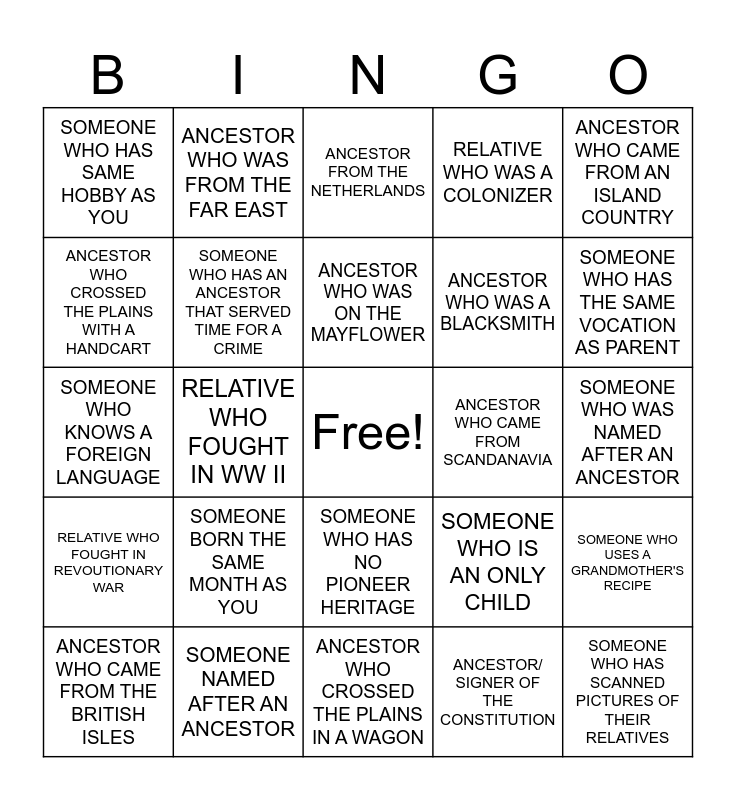 | B | I | N | G | O |
|---|---|---|---|---|
| SOMEONE WHO HAS SAME HOBBY AS YOU | ANCESTOR WHO WAS FROM THE FAR EAST | ANCESTOR FROM THE NETHERLANDS | RELATIVE WHO WAS A COLONIZER | ANCESTOR WHO CAME FROM AN ISLAND COUNTRY |
| ANCESTOR WHO CROSSED THE PLAINS WITH A HANDCART | SOMEONE WHO HAS AN ANCESTOR THAT SERVED TIME FOR A CRIME | ANCESTOR WHO WAS ON THE MAYFLOWER | ANCESTOR WHO WAS A BLACKSMITH | SOMEONE WHO HAS THE SAME VOCATION AS PARENT |
| SOMEONE WHO KNOWS A FOREIGN LANGUAGE | RELATIVE WHO FOUGHT IN WW II | Free! | ANCESTOR WHO CAME FROM SCANDANAVIA | SOMEONE WHO WAS NAMED AFTER AN ANCESTOR |
| RELATIVE WHO FOUGHT IN REVOUTIONARY WAR | SOMEONE BORN THE SAME MONTH AS YOU | SOMEONE WHO HAS NO PIONEER HERITAGE | SOMEONE WHO IS AN ONLY CHILD | SOMEONE WHO USES A GRANDMOTHER'S RECIPE |
| ANCESTOR WHO CAME FROM THE BRITISH ISLES | SOMEONE NAMED AFTER AN ANCESTOR | ANCESTOR WHO CROSSED THE PLAINS IN A WAGON | ANCESTOR/ SIGNER OF THE CONSTITUTION | SOMEONE WHO HAS SCANNED PICTURES OF THEIR RELATIVES |